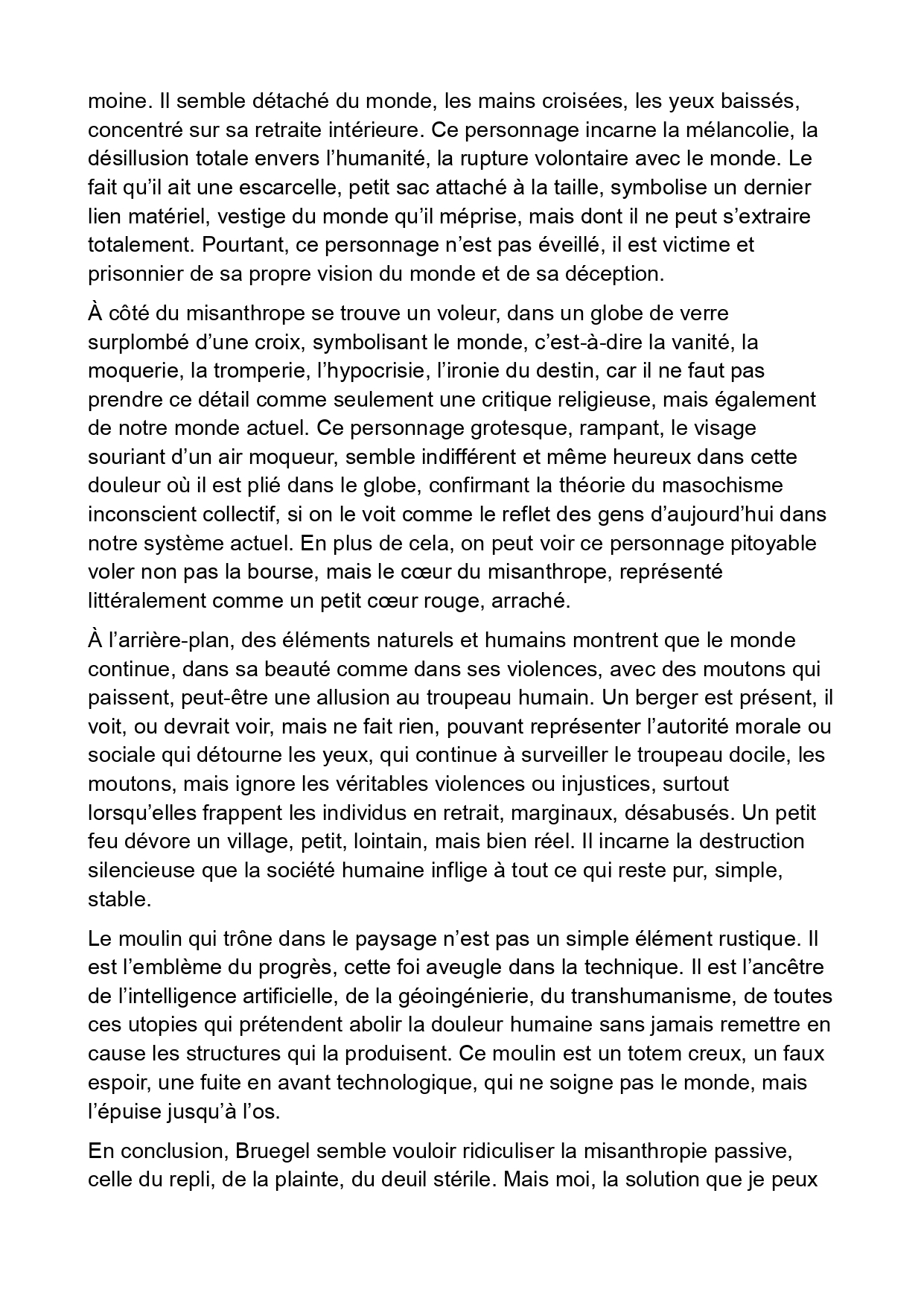 moine. Il semble détaché du monde, les mains croisées, les yeux baissés, concentré sur sa retraite intérieure. Ce personnage incarne la mélancolie, la désillusion totale envers l'humanité, la rupture volontaire avec le monde. Le fait qu'il ait une escarcelle, petit sac attaché à la taille, symbolise un dernier lien matériel, vestige du monde qu'il méprise, mais dont il ne peut s'extraire totalement. Pourtant, ce personnage n'est pas éveillé, il est victime et prisonnier de sa propre vision du monde et de sa déception.

À côté du misanthrope se trouve un voleur, dans un globe de verre surplombé d'une croix, symbolisant le monde, c'est-à-dire la vanité, la moquerie, la tromperie, l'hypocrisie, l'ironie du destin, car il ne faut pas prendre ce détail comme seulement une critique religieuse, mais également de notre monde actuel. Ce personnage grotesque, rampant, le visage souriant d'un air moqueur, semble indifférent et même heureux dans cette douleur où il est plié dans le globe, confirmant la théorie du masochisme inconscient collectif, si on le voit comme le reflet des gens d'aujourd'hui dans notre système actuel. En plus de cela, on peut voir ce personnage pitoyable voler non pas la bourse, mais le cœur du misanthrope, représenté littéralement comme un petit cœur rouge, arraché.

À l'arrière-plan, des éléments naturels et humains montrent que le monde continue, dans sa beauté comme dans ses violences, avec des moutons qui paissent, peut-être une allusion au troupeau humain. Un berger est présent, il voit, ou devrait voir, mais ne fait rien, pouvant représenter l'autorité morale ou sociale qui détourne les yeux, qui continue à surveiller le troupeau docile, les moutons, mais ignore les véritables violences ou injustices, surtout lorsqu'elles frappent les individus en retrait, marginaux, désabusés. Un petit feu dévore un village, petit, lointain, mais bien réel. Il incarne la destruction silencieuse que la société humaine inflige à tout ce qui reste pur, simple, stable.

Le moulin qui trône dans le paysage n'est pas un simple élément rustique. Il est l'emblème du progrès, cette foi aveugle dans la technique. Il est l'ancêtre de l'intelligence artificielle, de la géoingénierie, du transhumanisme, de toutes ces utopies qui prétendent abolir la douleur humaine sans jamais remettre en cause les structures qui la produisent. Ce moulin est un totem creux, un faux espoir, une fuite en avant technologique, qui ne soigne pas le monde, mais l'épuise jusqu'à l'os.

En conclusion, Bruegel semble vouloir ridiculiser la misanthropie passive, celle du repli, de la plainte, du deuil stérile. Mais moi, la solution que je peux